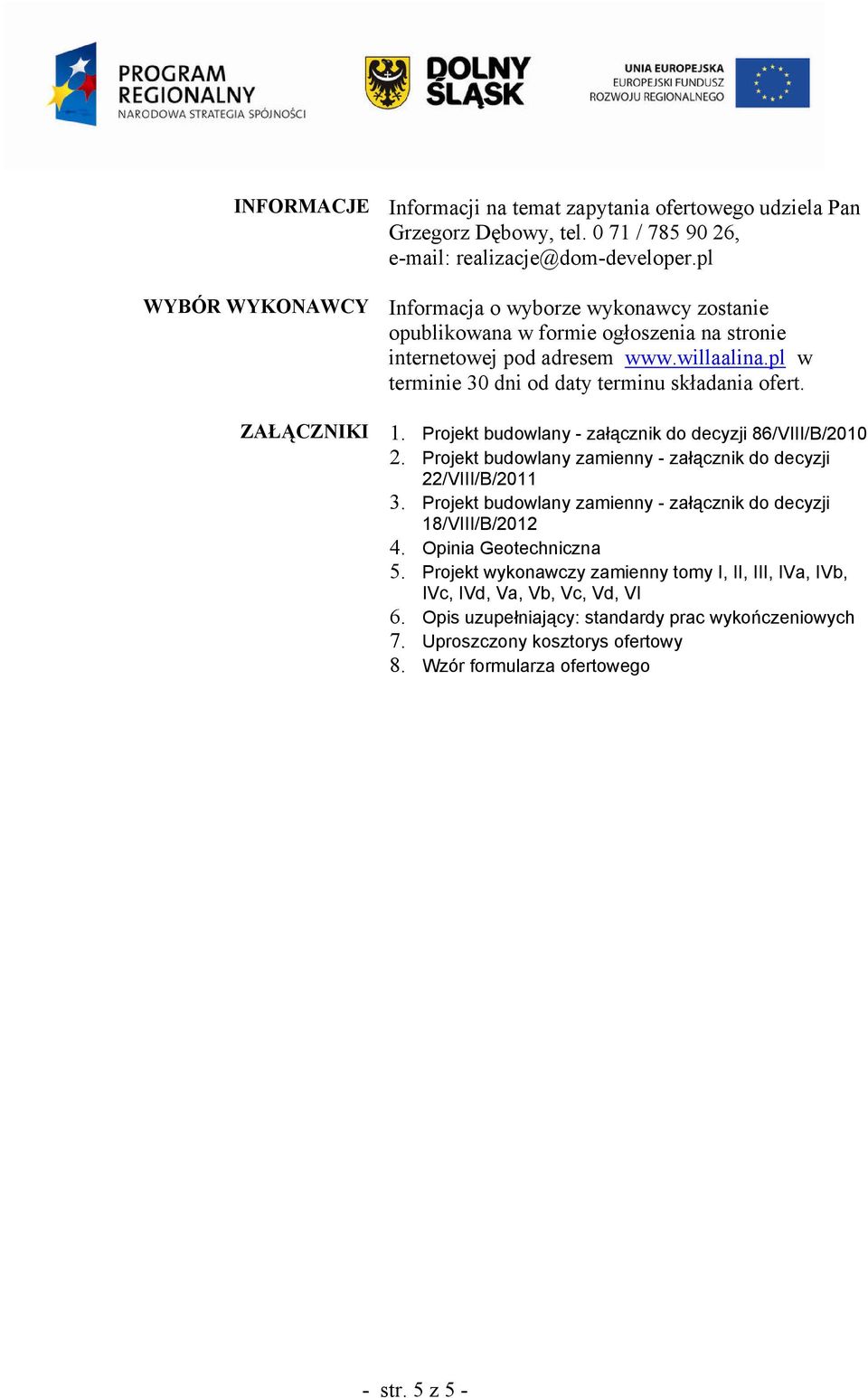 PROGRAM REGIONALNY
NARODOWA STRATEGIA SPÓJNOŚCI

DOLNY ŚLĄSK

UNIA EUROPEJSKA
EUROPEJSKI FUNDUSZ ROZWOJU REGIONALNEGO

INFORMACJE

Informacji na temat zapytania ofertowego udziela Pan Grzegorz Dębowy, tel. 0 71 / 785 90 26, e-mail: realizacje@dom-developer.pl

WYBÓR WYKONAWCY

Informacja o wyborze wykonawcy zostanie opublikowana w formie ogłoszenia na stronie internetowej pod adresem www.willaalina.pl w terminie 30 dni od daty terminu składania ofert.

ZAŁĄCZNIKI

1. Projekt budowlany - załącznik do decyzji 86/VIII/B/2010
2. Projekt budowlany zamienny - załącznik do decyzji 22/VIII/B/2011
3. Projekt budowlany zamienny - załącznik do decyzji 18/VIII/B/2012
4. Opinia Geotechniczna
5. Projekt wykonawczy zamienny tomy I, II, III, IVa, IVb, IVc, IVd, Va, Vb, Vc, Vd, VI
6. Opis uzupełniający: standardy prac wykończeniowych
7. Uproszczony kosztorys ofertowy
8. Wzór formularza ofertowego

- str. 5 z 5 -